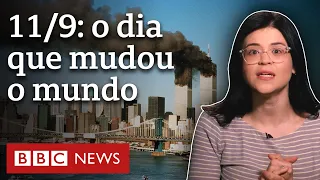 11/9: o dia que mudou o mundo

BBC NEWS